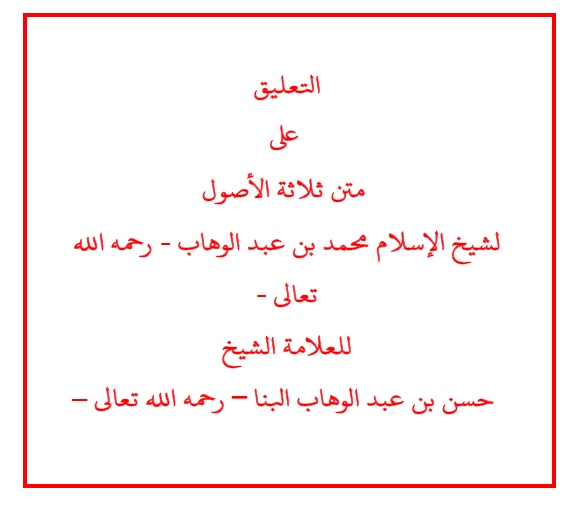 التعليق

على

متن ثلاثة الأصول

لشيخ الإسلام محمد بن عبد الوهاب - رحمه الله تعالى -

للعلامة الشيخ

حسن بن عبد الوهاب البنا – رحمه الله تعالى –